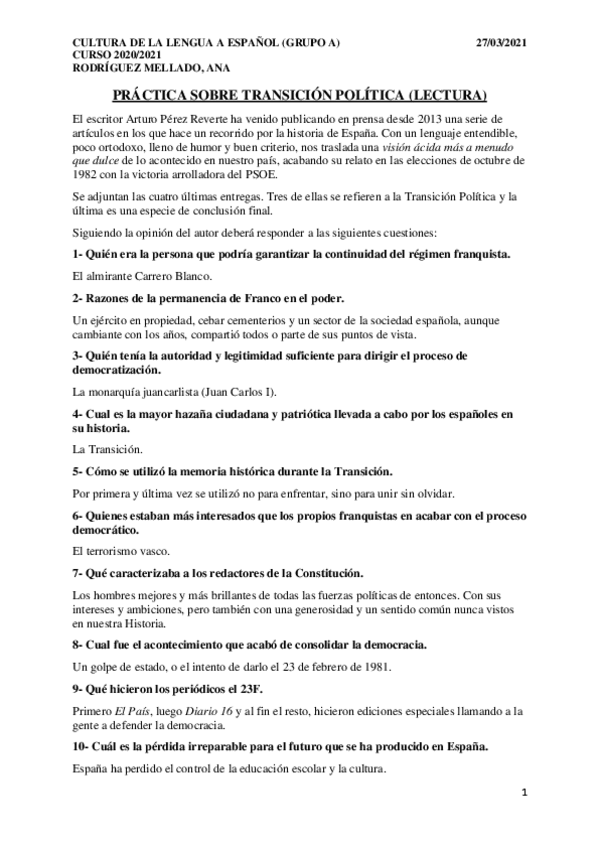 CULTURA DE LA LENGUA A ESPAÑOL (GRUPO A) 27/03/2021
CURSO 2020/2021
RODRÍGUEZ MELLADO, ANA

PRÁCTICA SOBRE TRANSICIÓN POLÍTICA (LECTURA)

El escritor Arturo Pérez Reverte ha venido publicando en prensa desde 2013 una serie de artículos en los que hace un recorrido por la historia de España. Con un lenguaje entendible, poco ortodoxo, lleno de humor y buen criterio, nos traslada una visión ácida más a menudo que dulce de lo acontecido en nuestro país, acabando su relato en las elecciones de octubre de 1982 con la victoria arrolladora del PSOE.

Se adjuntan las cuatro últimas entregas. Tres de ellas se refieren a la Transición Política y la última es una especie de conclusión final.

Siguiendo la opinión del autor deberá responder a las siguientes cuestiones:

1- Quién era la persona que podría garantizar la continuidad del régimen franquista.

El almirante Carrero Blanco.

2- Razones de la permanencia de Franco en el poder.

Un ejército en propiedad, cebar cementerios y un sector de la sociedad española, aunque cambiante con los años, compartió todos o parte de sus puntos de vista.

3- Quién tenía la autoridad y legitimidad suficiente para dirigir el proceso de democratización.

La monarquía juancarlista (Juan Carlos I).

4- Cual es la mayor hazaña ciudadana y patriótica llevada a cabo por los españoles en su historia.

La Transición.

5- Cómo se utilizó la memoria histórica durante la Transición.

Por primera y última vez se utilizó no para enfrentar, sino para unir sin olvidar.

6- Quienes estaban más interesados que los propios franquistas en acabar con el proceso democrático.

El terrorismo vasco.

7- Qué caracterizaba a los redactores de la Constitución.

Los hombres mejores y más brillantes de todas las fuerzas políticas de entonces. Con sus intereses y ambiciones, pero también con una generosidad y un sentido común nunca vistos en nuestra Historia.

8- Cual fue el acontecimiento que acabó de consolidar la democracia.

Un golpe de estado, o el intento de darlo el 23 de febrero de 1981.

9- Qué hicieron los periódicos el 23F.

Primero El País, luego Diario 16 y al fin el resto, hicieron ediciones especiales llamando a la gente a defender la democracia.

10- Cuál es la pérdida irreparable para el futuro que se ha producido en España.

España ha perdido el control de la educación escolar y la cultura.

1